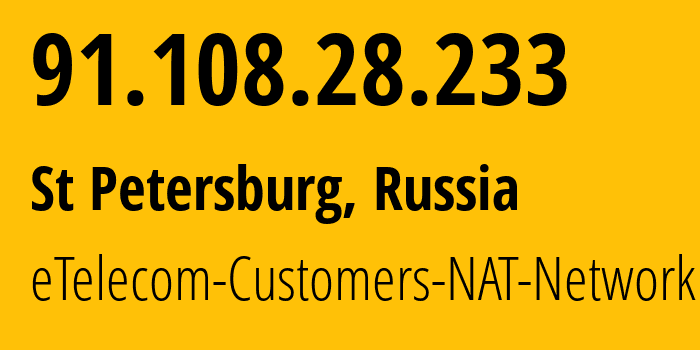 91.108.28.233

St Petersburg, Russia

eTelecom-Customers-NAT-Network